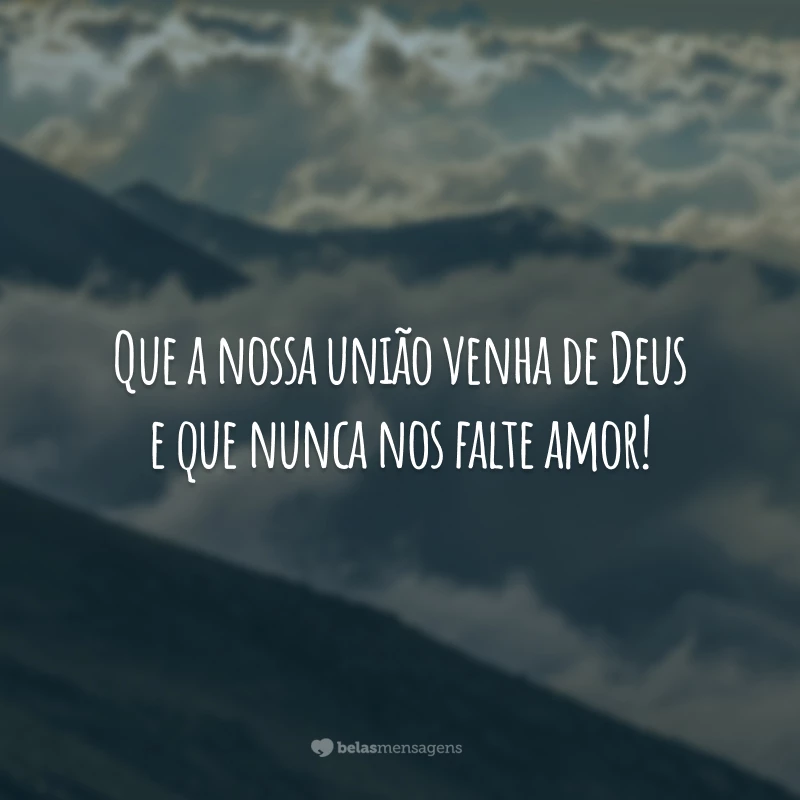 Que a nossa união venha de Deus e que nunca nos falte amor!

belasmensagens